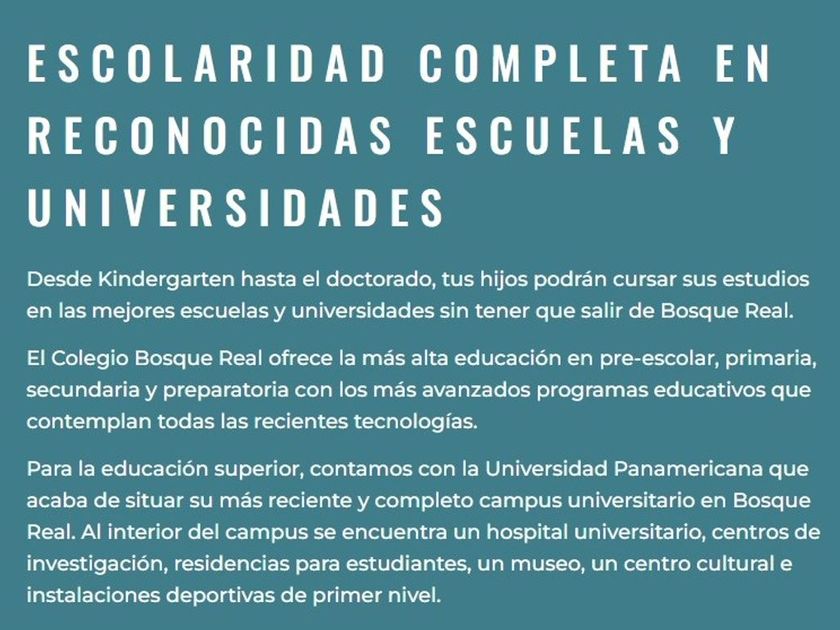 ESCOLARIDAD COMPLETA EN RECONOCIDAS ESCUELAS Y UNIVERSIDADES

Desde Kindergarten hasta el doctorado, tus hijos podrán cursar sus estudios en las mejores escuelas y universidades sin tener que salir de Bosque Real.

El Colegio Bosque Real ofrece la más alta educación en pre-escolar, primaria, secundaria y preparatoria con los más avanzados programas educativos que contemplan todas las recientes tecnologías.

Para la educación superior, contamos con la Universidad Panamericana que acaba de situar su más reciente y completo campus universitario en Bosque Real. Al interior del campus se encuentra un hospital universitario, centros de investigación, residencias para estudiantes, un museo, un centro cultural e instalaciones deportivas de primer nivel.